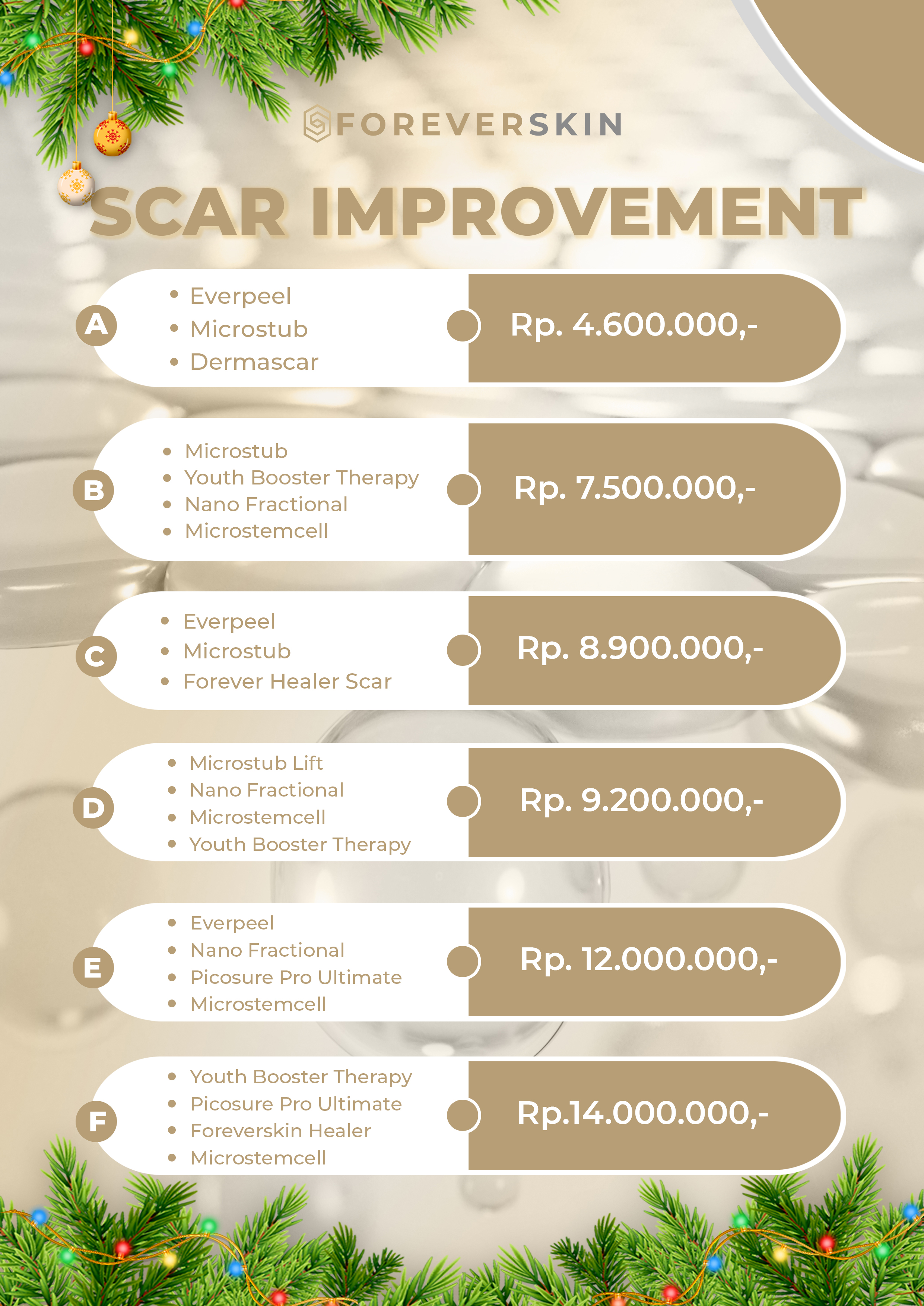 FOREVERSKIN

SCAR IMPROVEMENT

A
• Everpeel
• Microstub
• Dermascar

Rp. 4.600.000,-

B
• Microstub
• Youth Booster Therapy
• Nano Fractional
• Microstemcell

Rp. 7.500.000,-

C
• Everpeel
• Microstub
• Forever Healer Scar

Rp. 8.900.000,-

D
• Microstub Lift
• Nano Fractional
• Microstemcell
• Youth Booster Therapy

Rp. 9.200.000,-

E
• Everpeel
• Nano Fractional
• Picosure Pro Ultimate
• Microstemcell

Rp. 12.000.000,-

F
• Youth Booster Therapy
• Picosure Pro Ultimate
• Foreverskin Healer
• Microstemcell

Rp.14.000.000,-